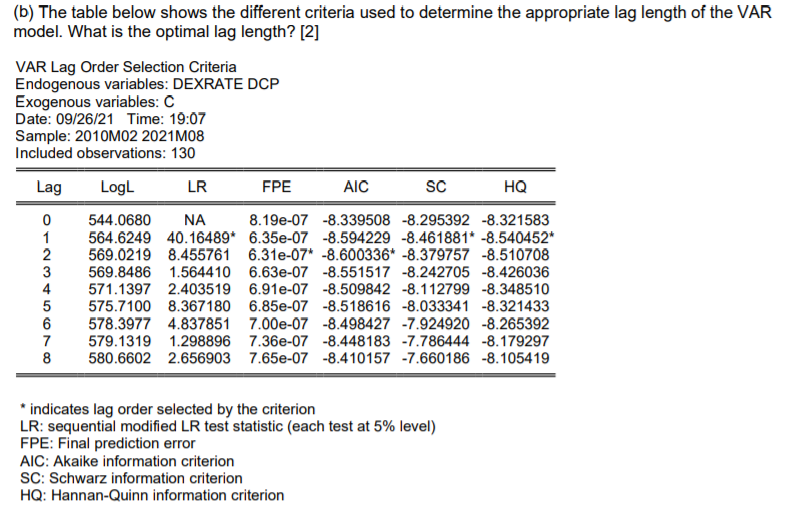 (b) The table below shows the different criteria used to determine the appropriate lag length of the VAR model. What is the optimal lag length? [2]

VAR Lag Order Selection Criteria
Endogenous variables: DEXRATE DCP
Exogenous variables: C
Date: 09/26/21 Time: 19:07
Sample: 2010M02 2021M08
Included observations: 130

| Lag | LogL | LR | FPE | AIC | SC | HQ |
|---|---|---|---|---|---|---|
| 0 | 544.0680 | NA | 8.19e-07 | -8.339508 | -8.295392 | -8.321583 |
| 1 | 564.6249 | 40.16489* | 6.35e-07 | -8.594229 | -8.461881* | -8.540452* |
| 2 | 569.0219 | 8.455761 | 6.31e-07* | -8.600336* | -8.379757 | -8.510708 |
| 3 | 569.8486 | 1.564410 | 6.63e-07 | -8.551517 | -8.242705 | -8.426036 |
| 4 | 571.1397 | 2.403519 | 6.91e-07 | -8.509842 | -8.112799 | -8.348510 |
| 5 | 575.7100 | 8.367180 | 6.85e-07 | -8.518616 | -8.033341 | -8.321433 |
| 6 | 578.3977 | 4.837851 | 7.00e-07 | -8.498427 | -7.924920 | -8.265392 |
| 7 | 579.1319 | 1.298896 | 7.36e-07 | -8.448183 | -7.786444 | -8.179297 |
| 8 | 580.6602 | 2.656903 | 7.65e-07 | -8.410157 | -7.660186 | -8.105419 |

* indicates lag order selected by the criterion
LR: sequential modified LR test statistic (each test at 5% level)
FPE: Final prediction error
AIC: Akaike information criterion
SC: Schwarz information criterion
HQ: Hannan-Quinn information criterion